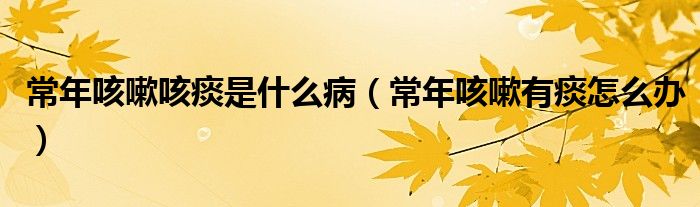 常年咳嗽咳痰是什么病（常年咳嗽有痰怎么办）